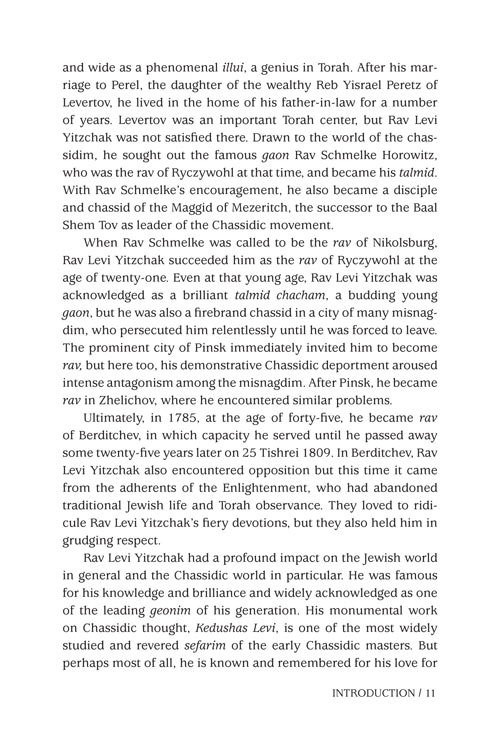 and wide as a phenomenal illui, a genius in Torah. After his marriage to Perel, the daughter of the wealthy Reb Yisrael Peretz of Levertov, he lived in the home of his father-in-law for a number of years. Levertov was an important Torah center, but Rav Levi Yitzchak was not satisfied there. Drawn to the world of the chassidim, he sought out the famous gaon Rav Schmelke Horowitz, who was the rav of Ryczywohl at that time, and became his talmid. With Rav Schmelke's encouragement, he also became a disciple and chassid of the Maggid of Mezeritch, the successor to the Baal Shem Tov as leader of the Chassidic movement.

When Rav Schmelke was called to be the rav of Nikolsburg, Rav Levi Yitzchak succeeded him as the rav of Ryczywohl at the age of twenty-one. Even at that young age, Rav Levi Yitzchak was acknowledged as a brilliant talmid chacham, a budding young gaon, but he was also a firebrand chassid in a city of many misnagdim, who persecuted him relentlessly until he was forced to leave. The prominent city of Pinsk immediately invited him to become rav, but here too, his demonstrative Chassidic deportment aroused intense antagonism among the misnagdim. After Pinsk, he became rav in Zhelichov, where he encountered similar problems.

Ultimately, in 1785, at the age of forty-five, he became rav of Berditchev, in which capacity he served until he passed away some twenty-five years later on 25 Tishrei 1809. In Berditchev, Rav Levi Yitzchak also encountered opposition but this time it came from the adherents of the Enlightenment, who had abandoned traditional Jewish life and Torah observance. They loved to ridicule Rav Levi Yitzchak's fiery devotions, but they also held him in grudging respect.

Rav Levi Yitzchak had a profound impact on the Jewish world in general and the Chassidic world in particular. He was famous for his knowledge and brilliance and widely acknowledged as one of the leading geonim of his generation. His monumental work on Chassidic thought, Kedushas Levi, is one of the most widely studied and revered sefarim of the early Chassidic masters. But perhaps most of all, he is known and remembered for his love for

INTRODUCTION / 11